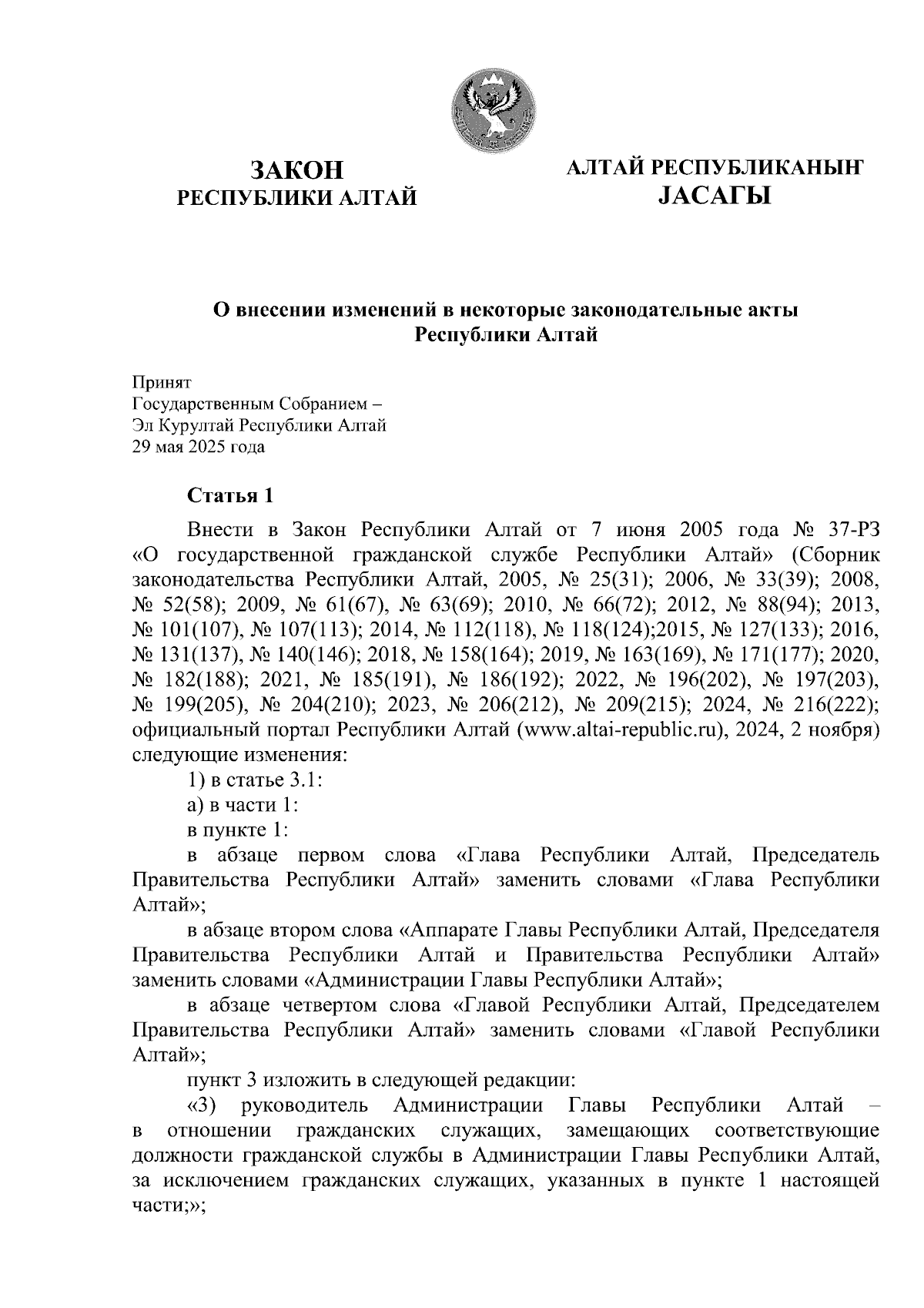 ЗАКОН
РЕСПУБЛИКИ АЛТАЙ

АЛТАЙ РЕСПУБЛИКАНЫҤ
JАСАГЫ

О внесении изменений в некоторые законодательные акты Республики Алтай

Принят
Государственным Собранием –
Эл Курултай Республики Алтай
29 мая 2025 года

Статья 1

Внести в Закон Республики Алтай от 7 июня 2005 года № 37-РЗ «О государственной гражданской службе Республики Алтай» (Сборник законодательства Республики Алтай, 2005, № 25(31); 2006, № 33(39); 2008, № 52(58); 2009, № 61(67), № 63(69); 2010, № 66(72); 2012, № 88(94); 2013, № 101(107), № 107(113); 2014, № 112(118), № 118(124);2015, № 127(133); 2016, № 131(137), № 140(146); 2018, № 158(164); 2019, № 163(169), № 171(177); 2020, № 182(188); 2021, № 185(191), № 186(192); 2022, № 196(202), № 197(203), № 199(205), № 204(210); 2023, № 206(212), № 209(215); 2024, № 216(222); официальный портал Республики Алтай (www.altai-republic.ru), 2024, 2 ноября) следующие изменения:

1) в статье 3.1:

а) в части 1:

в пункте 1:

в абзаце первом слова «Глава Республики Алтай, Председатель Правительства Республики Алтай» заменить словами «Глава Республики Алтай»;

в абзаце втором слова «Аппарате Главы Республики Алтай, Председателя Правительства Республики Алтай и Правительства Республики Алтай» заменить словами «Администрации Главы Республики Алтай»;

в абзаце четвертом слова «Главой Республики Алтай, Председателем Правительства Республики Алтай» заменить словами «Главой Республики Алтай»;

пункт 3 изложить в следующей редакции:

«3) руководитель Администрации Главы Республики Алтай – в отношении гражданских служащих, замещающих соответствующие должности гражданской службы в Администрации Главы Республики Алтай, за исключением гражданских служащих, указанных в пункте 1 настоящей части;»;